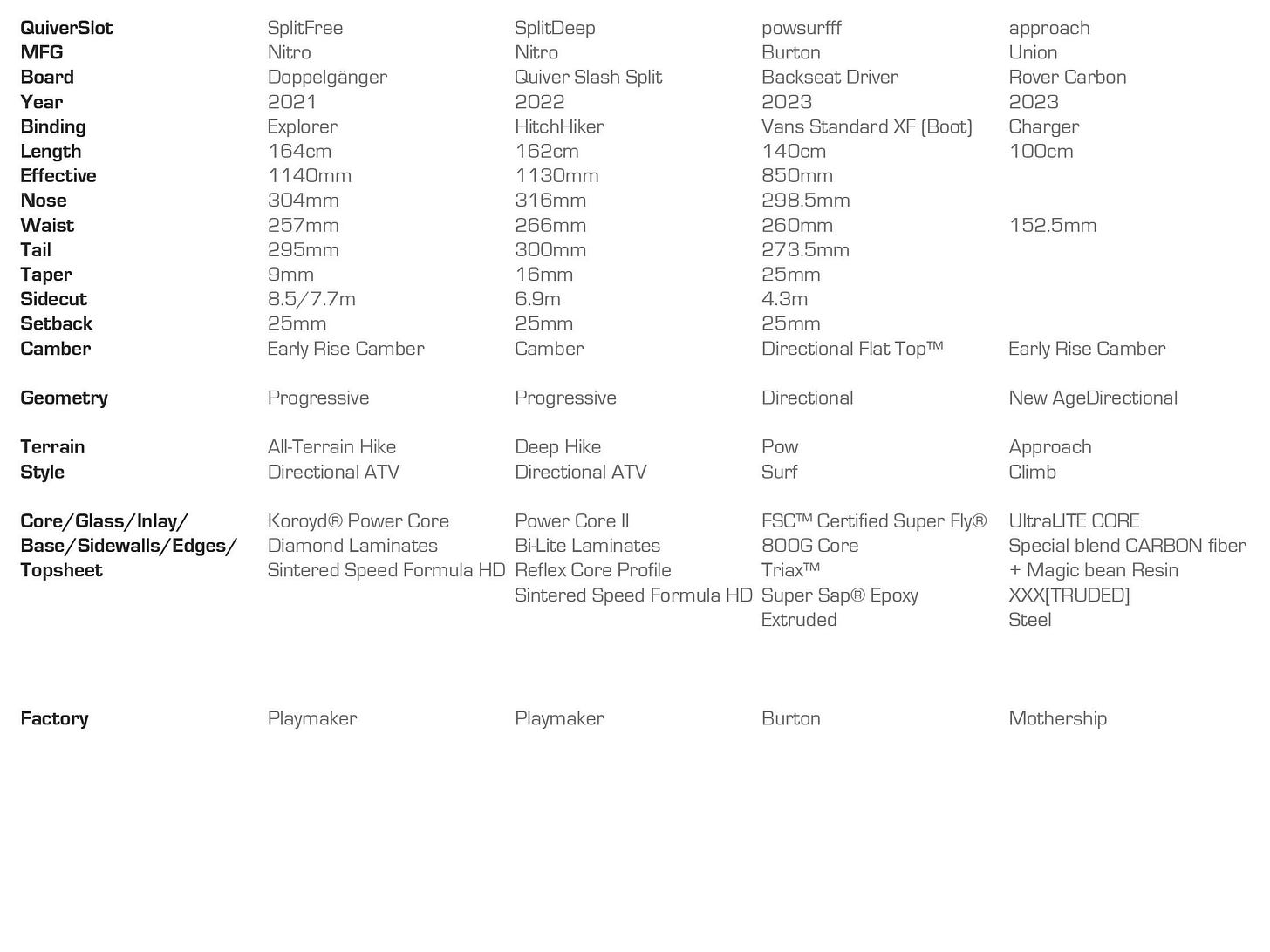 | QuiverSlot | SplitFree | SplitDeep | powsurfff | approach |
|---|---|---|---|---|
| MFG | Nitro | Nitro | Burton | Union |
| Board | Doppelgänger | Quiver Slash Split | Backseat Driver | Rover Carbon |
| Year | 2021 | 2022 | 2023 | 2023 |
| Binding | Explorer | HitchHiker | Vans Standard XF (Boot) | Charger |
| Length | 164cm | 162cm | 140cm | 100cm |
| Effective | 1140mm | 1130mm | 850mm | |
| Nose | 304mm | 316mm | 298.5mm | |
| Waist | 257mm | 266mm | 260mm | 152.5mm |
| Tail | 295mm | 300mm | 273.5mm | |
| Taper | 9mm | 16mm | 25mm | |
| Sidecut | 8.5/7.7m | 6.9m | 4.3m | |
| Setback | 25mm | 25mm | 25mm | |
| Camber | Early Rise Camber | Camber | Directional Flat Top™ | Early Rise Camber |
| Geometry | Progressive | Progressive | Directional | New AgeDirectional |
| Terrain | All-Terrain Hike | Deep Hike | Pow | Approach |
| Style | Directional ATV | Directional ATV | Surf | Climb |
| Core/Glass/Inlay/ Base/Sidewalls/Edges/ Topsheet | Koroyd® Power Core Diamond Laminates Sintered Speed Formula HD | Power Core II Bi-Lite Laminates Reflex Core Profile Sintered Speed Formula HD | FSC™ Certified Super Fly® 800G Core Triax™ Super Sap® Epoxy Extruded | UltraLITE CORE Special blend CARBON fiber + Magic bean Resin XXX[TRUDED] Steel |
| Factory | Playmaker | Playmaker | Burton | Mothership |